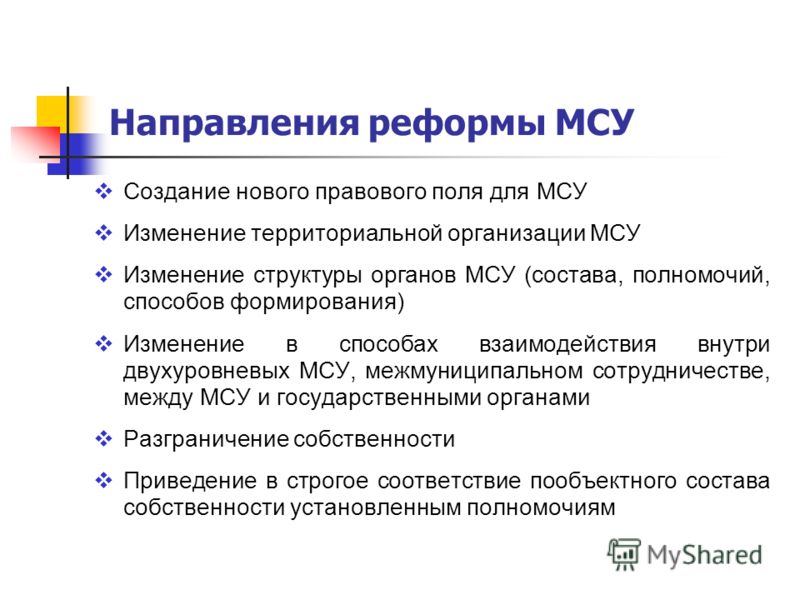 Направления реформы МСУ

❖ Создание нового правового поля для МСУ

❖ Изменение территориальной организации МСУ

❖ Изменение структуры органов МСУ (состава, полномочий, способов формирования)

❖ Изменение в способах взаимодействия внутри двухуровневых МСУ, межмуниципальном сотрудничестве, между МСУ и государственными органами

❖ Разграничение собственности

❖ Приведение в строгое соответствие пообъектного состава собственности установленным полномочиям

MyShared